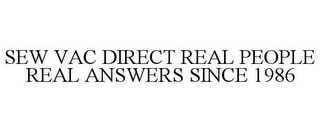 SEW VAC DIRECT REAL PEOPLE REAL ANSWERS SINCE 1986